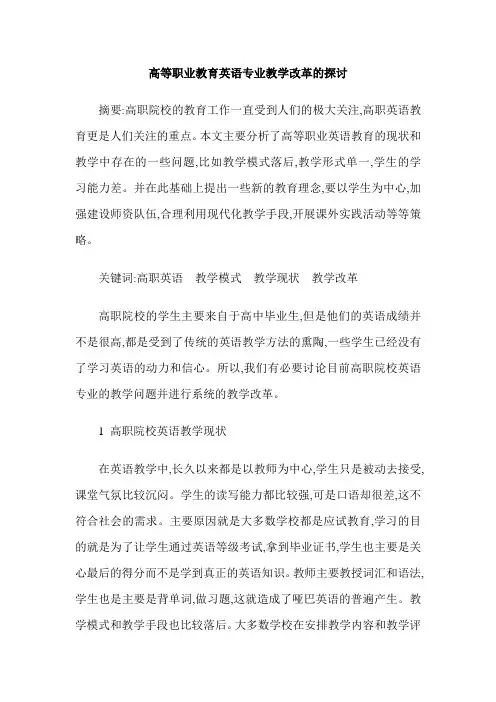 高等职业教育英语专业教学改革的探讨

摘要:高职院校的教育工作一直受到人们的极大关注,高职英语教育更是人们关注的重点。本文主要分析了高等职业英语教育的现状和教学中存在的一些问题,比如教学模式落后,教学形式单一,学生的学习能力差。并在此基础上提出一些新的教育理念,要以学生为中心,加强建设师资队伍,合理利用现代化教学手段,开展课外实践活动等等策略。

关键词:高职英语　教学模式　教学现状　教学改革

高职院校的学生主要来自于高中毕业生,但是他们的英语成绩并不是很高,都是受到了传统的英语教学方法的熏陶,一些学生已经没有了学习英语的动力和信心。所以,我们有必要讨论目前高职院校英语专业的教学问题并进行系统的教学改革。

1 高职院校英语教学现状

在英语教学中,长久以来都是以教师为中心,学生只是被动去接受,课堂气氛比较沉闷。学生的读写能力都比较强,可是口语却很差,这不符合社会的需求。主要原因就是大多数学校都是应试教育,学习的目的就是为了让学生通过英语等级考试,拿到毕业证书,学生也主要是关心最后的得分而不是学到真正的英语知识。教师主要教授词汇和语法,学生也是主要是背单词,做习题,这就造成了哑巴英语的普遍产生。教学模式和教学手段也比较落后。大多数学校在安排教学内容和教学评